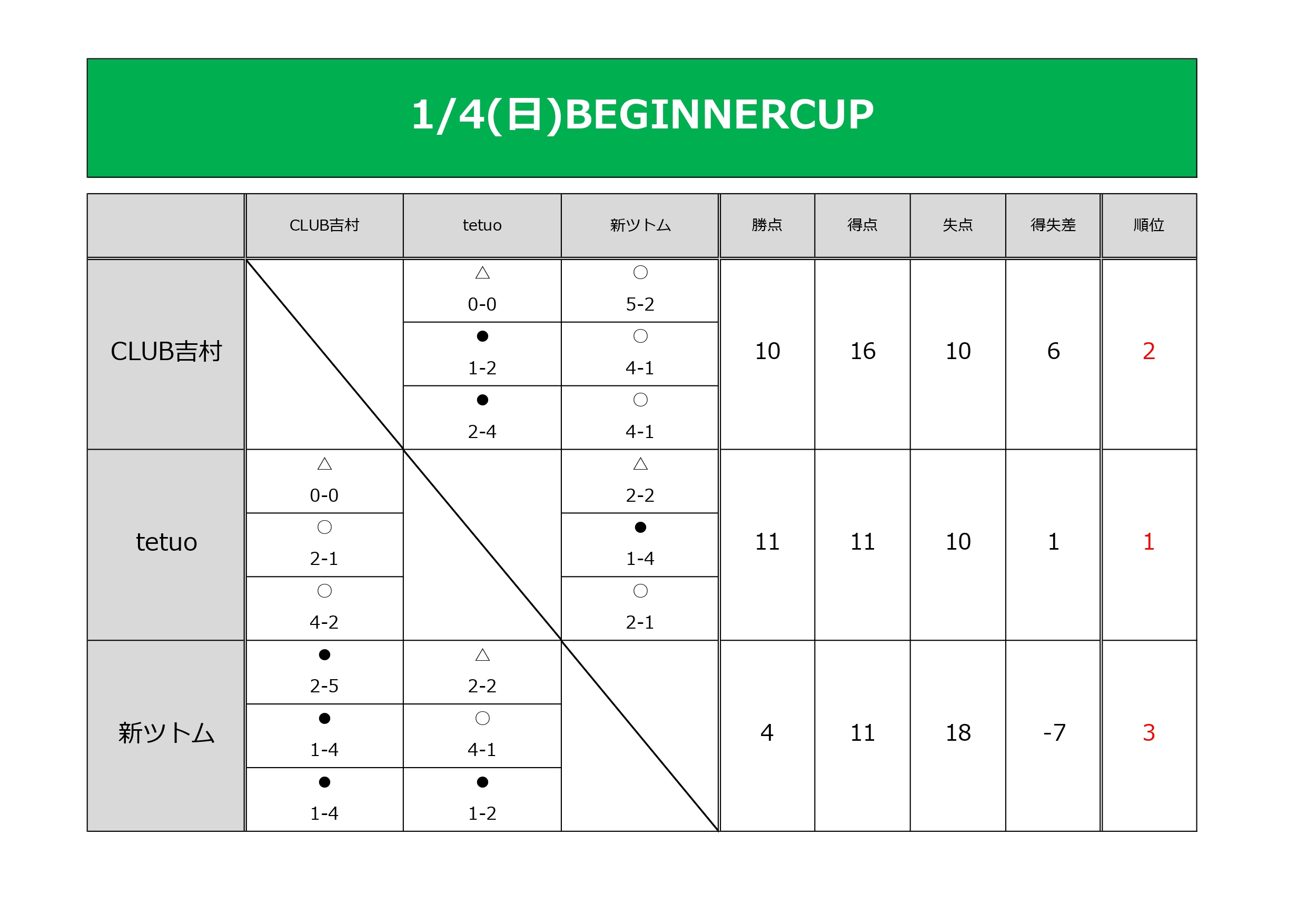 1/4(日)BEGINNERCUP

|  | CLUB吉村 | tetuo | 新ツトム | 勝点 | 得点 | 失点 | 得失差 | 順位 |
|---|---|---|---|---|---|---|---|---|
| CLUB吉村 |  | △ 0-0 | ○ 5-2 | 10 | 16 | 10 | 6 | 2 |
|  |  | ● 1-2 | ○ 4-1 |  |  |  |  |  |
|  |  | ● 2-4 | ○ 4-1 |  |  |  |  |  |
| tetuo | △ 0-0 |  | △ 2-2 | 11 | 11 | 10 | 1 | 1 |
|  | ○ 2-1 |  | ● 1-4 |  |  |  |  |  |
|  | ○ 4-2 |  | ○ 2-1 |  |  |  |  |  |
| 新ツトム | ● 2-5 | △ 2-2 |  | 4 | 11 | 18 | -7 | 3 |
|  | ● 1-4 | ○ 4-1 |  |  |  |  |  |  |
|  | ● 1-4 | ● 1-2 |  |  |  |  |  |  |